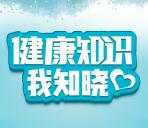 健康知识
我知晓